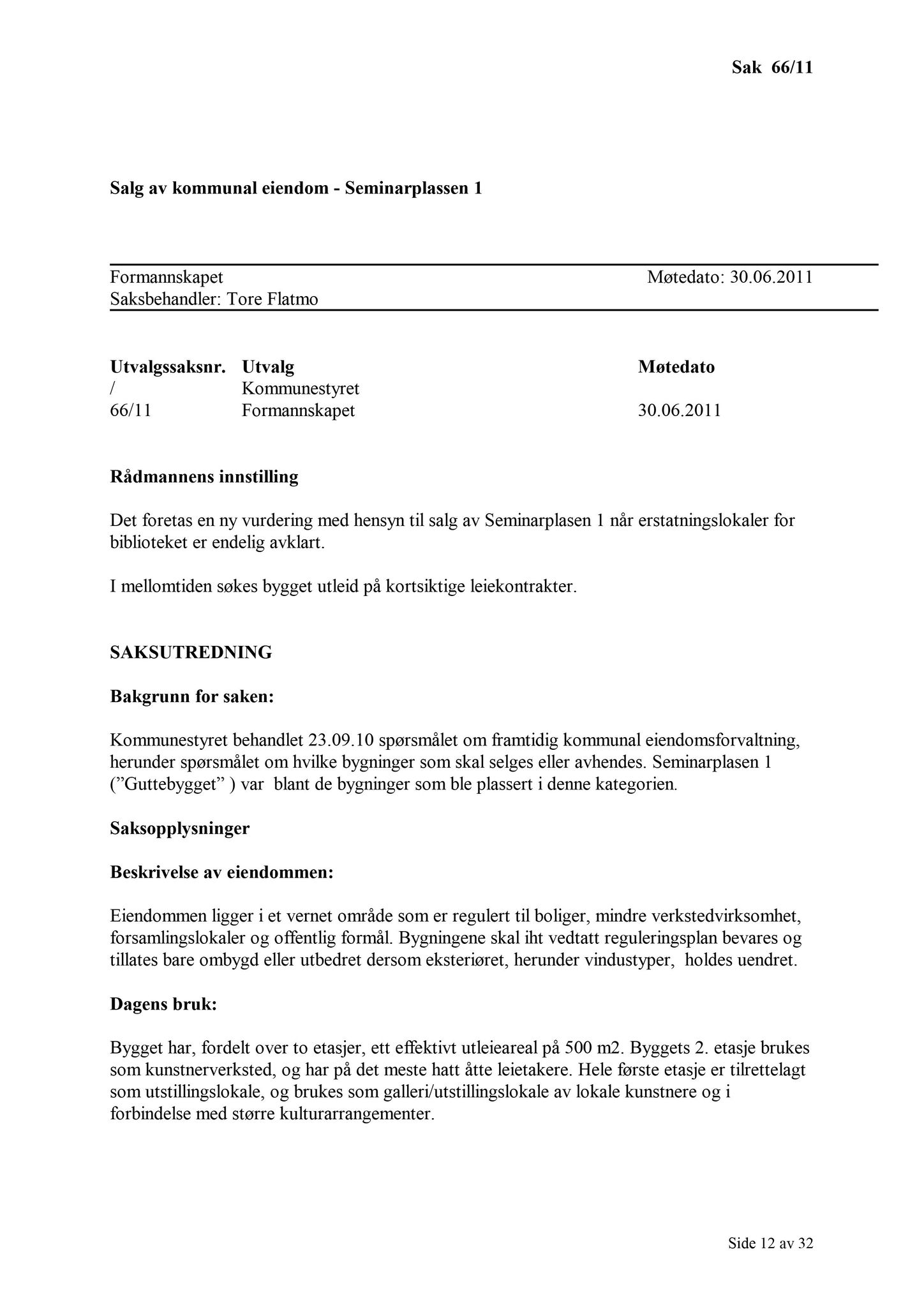 Sak 66/11

Salg av kommunal eiendom - Seminarplassen 1

Formannskapet Møtedato: 30.06.2011
Saksbehandler: Tore Flatmo

| Utvalgssaksnr. | Utvalg | Møtedato |
|---|---|---|
| / | Kommunestyret | |
| 66/11 | Formannskapet | 30.06.2011 |

Rådmannens innstilling

Det foretas en ny vurdering med hensyn til salg av Seminarplasen 1 når erstatningslokaler for biblioteket er endelig avklart.

I mellomtiden søkes bygget utleid på kortsiktige leiekontrakter.

SAKSUTREDNING

Bakgrunn for saken:

Kommunestyret behandlet 23.09.10 spørsmålet om framtidig kommunal eiendomsforvaltning, herunder spørsmålet om hvilke bygninger som skal selges eller avhendes. Seminarplasen 1 ("Guttebygget" ) var blant de bygninger som ble plassert i denne kategorien.

Saksopplysninger

Beskrivelse av eiendommen:

Eiendommen ligger i et vernet område som er regulert til boliger, mindre verkstedvirksomhet, forsamlingslokaler og offentlig formål. Bygningene skal iht vedtatt reguleringsplan bevares og tillates bare ombygd eller utbedret dersom eksteriøret, herunder vindustyper, holdes uendret.

Dagens bruk:

Bygget har, fordelt over to etasjer, ett effektivt utleieareal på 500 m2. Byggets 2. etasje brukes som kunstnerverksted, og har på det meste hatt åtte leietakere. Hele første etasje er tilrettelagt som utstillingslokale, og brukes som galleri/utstillingslokale av lokale kunstnere og i forbindelse med større kulturarrangementer.

Side 12 av 32